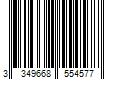 3 349668 554577